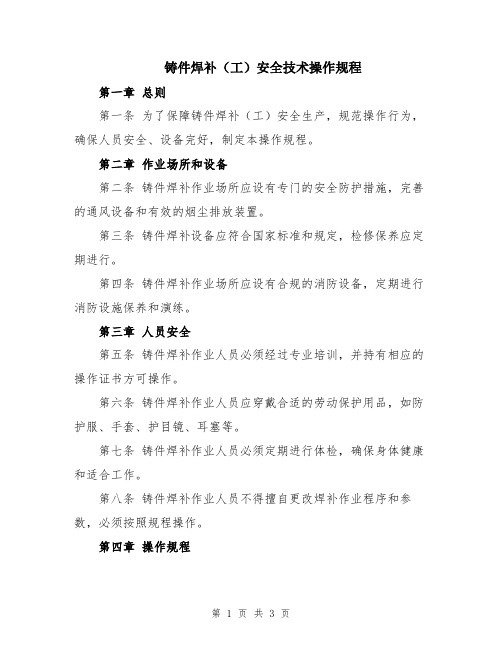 铸件焊补（工）安全技术操作规程

第一章 总则

第一条 为了保障铸件焊补（工）安全生产，规范操作行为，确保人员安全、设备完好，制定本操作规程。

第二章 作业场所和设备

第二条 铸件焊补作业场所应设有专门的安全防护措施，完善的通风设备和有效的烟尘排放装置。

第三条 铸件焊补设备应符合国家标准和规定，检修保养应定期进行。

第四条 铸件焊补作业场所应设有合规的消防设备，定期进行消防设施保养和演练。

第三章 人员安全

第五条 铸件焊补作业人员必须经过专业培训，并持有相应的操作证书方可操作。

第六条 铸件焊补作业人员应穿戴合适的劳动保护用品，如防护服、手套、护目镜、耳塞等。

第七条 铸件焊补作业人员必须定期进行体检，确保身体健康和适合工作。

第八条 铸件焊补作业人员不得擅自更改焊补作业程序和参数，必须按照规程操作。

第四章 操作规程

第 1 页 共 3 页